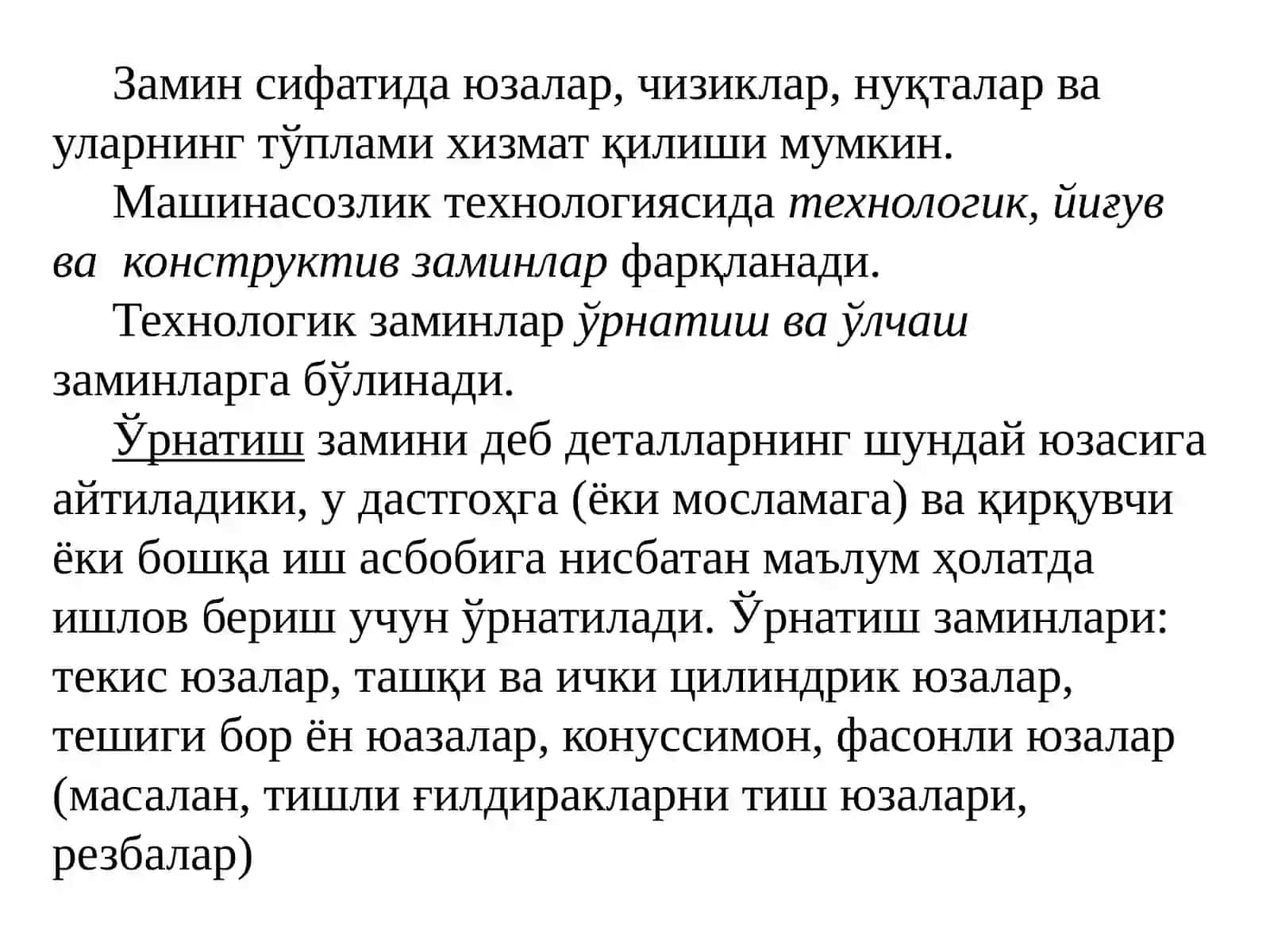 Замин сифатида юзалар, чизиклар, нуқталар ва уларнинг тўплами хизмат қилиши мумкин.

Машинасозлик технологиясида технологик, йиғув ва конструктив заминлар фарқланади.

Технологик заминлар ўрнатиш ва ўлчаш заминларга бўлинади.

Ўрнатиш замини деб деталларнинг шундай юзасига айтиладики, у дастгоҳга (ёки мосламага) ва қирқувчи ёки бошқа иш асбобига нисбатан маълум ҳолатда ишлов бериш учун ўрнатилади. Ўрнатиш заминлари: текис юзалар, ташқи ва ички цилиндрик юзалар, тешиги бор ён юазалар, конуссимон, фасонли юзалар (масалан, тишли ғилдиракларни тиш юзалари, резбалар)